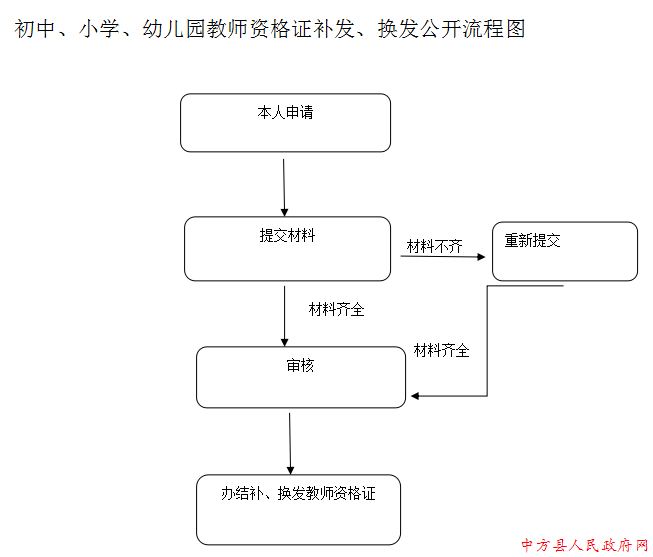 初中、小学、幼儿园教师资格证补发、换发公开流程图

本人申请

提交材料

材料不齐

重新提交

材料齐全

材料齐全

审核

办结补、换发教师资格证

中方县人民政府网